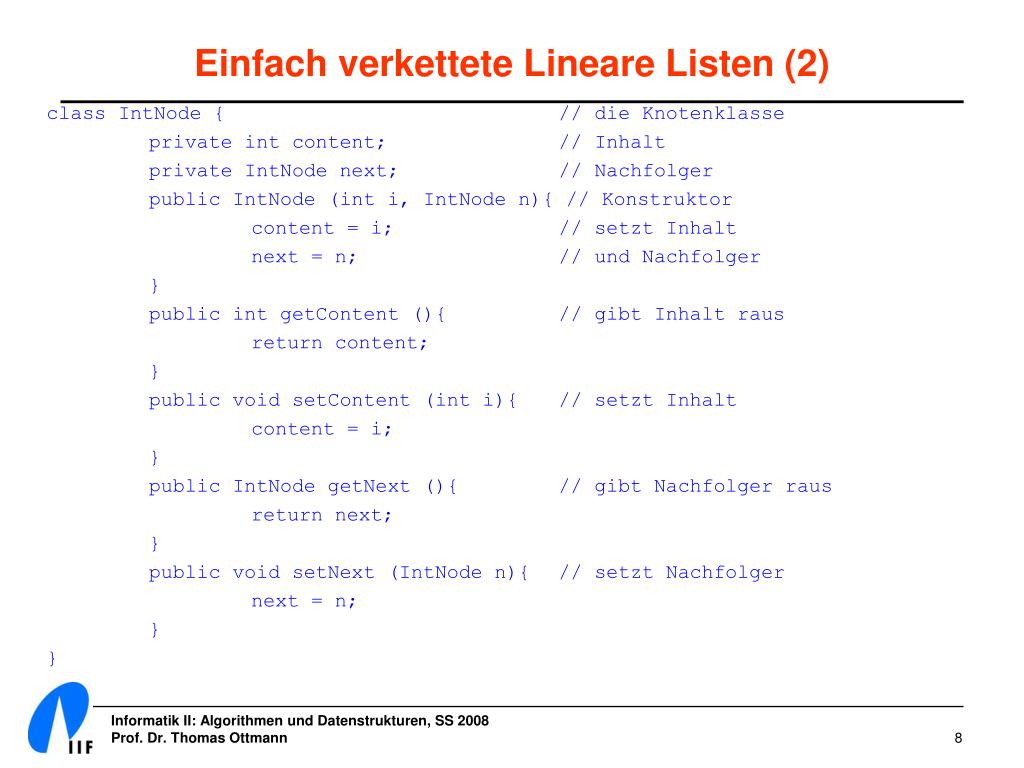 Einfach verkettete Lineare Listen (2)

class IntNode { // die Knotenklasse
private int content; // Inhalt
private IntNode next; // Nachfolger
public IntNode (int i, IntNode n){ // Konstruktor
content = i; // setzt Inhalt
next = n; // und Nachfolger
}
public int getContent (){ // gibt Inhalt raus
return content;
}
public void setContent (int i){ // setzt Inhalt
content = i;
}
public IntNode getNext (){ // gibt Nachfolger raus
return next;
}
public void setNext (IntNode n){ // setzt Nachfolger
next = n;
}
}

IIF

Informatik II: Algorithmen und Datenstrukturen, SS 2008
Prof. Dr. Thomas Ottmann

8